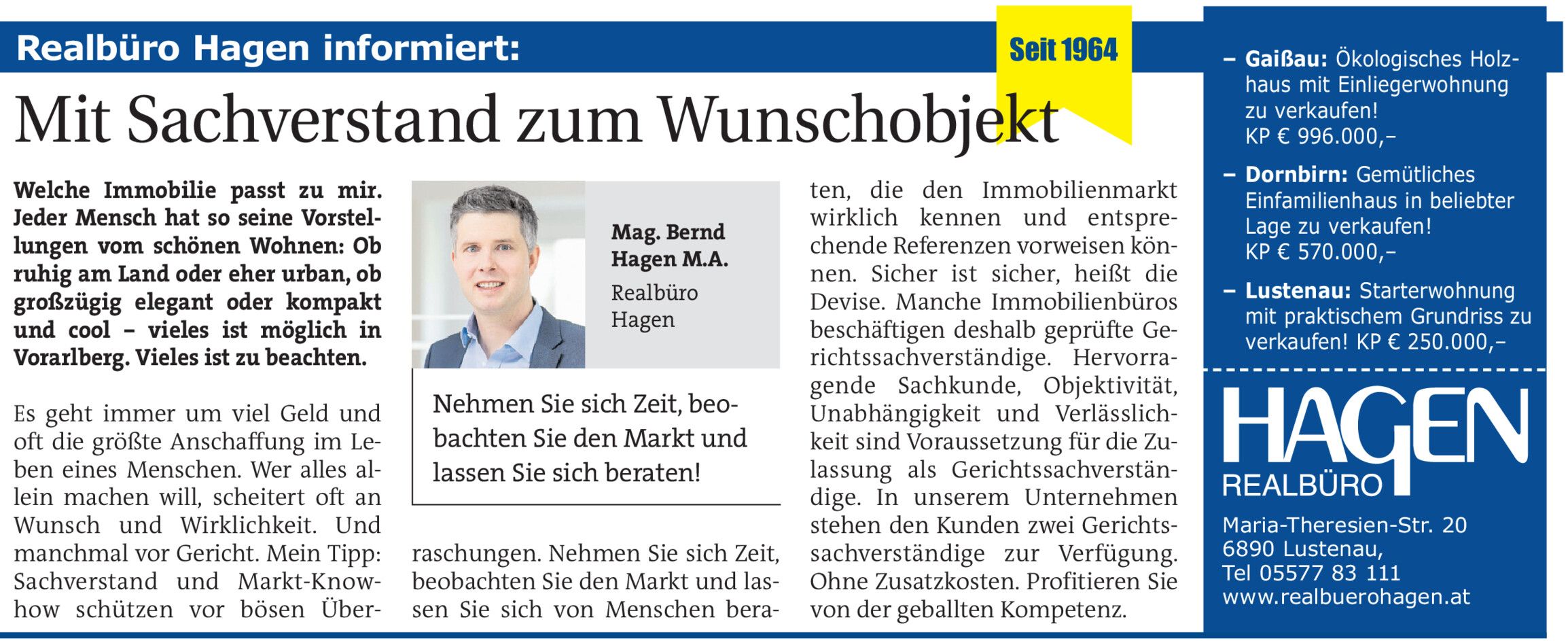 Realbüro Hagen informiert:

Seit 1964

Mit Sachverstand zum Wunschobjekt

Welche Immobilie passt zu mir. Jeder Mensch hat so seine Vorstellungen vom schönen Wohnen: Ob ruhig am Land oder eher urban, ob großzügig elegant oder kompakt und cool – vieles ist möglich in Vorarlberg. Vieles ist zu beachten.

Es geht immer um viel Geld und oft die größte Anschaffung im Leben eines Menschen. Wer alles allein machen will, scheitert oft an Wunsch und Wirklichkeit. Und manchmal vor Gericht. Mein Tipp: Sachverstand und Markt-Knowhow schützen vor bösen Überraschungen. Nehmen Sie sich Zeit, beobachten Sie den Markt und lassen Sie sich von Menschen beraten, die den Immobilienmarkt wirklich kennen und entsprechende Referenzen vorweisen können. Sicher ist sicher, heißt die Devise. Manche Immobilienbüros beschäftigen deshalb geprüfte Gerichtssachverständige. Hervorragende Sachkunde, Objektivität, Unabhängigkeit und Verlässlichkeit sind Voraussetzung für die Zulassung als Gerichtssachverständige. In unserem Unternehmen stehen den Kunden zwei Gerichtssachverständige zur Verfügung. Ohne Zusatzkosten. Profitieren Sie von der geballten Kompetenz.

Mag. Bernd Hagen M.A.
Realbüro Hagen

Nehmen Sie sich Zeit, beobachten Sie den Markt und lassen Sie sich beraten!

– Gaißau: Ökologisches Holzhaus mit Einliegerwohnung zu verkaufen!
KP € 996.000,–

– Dornbirn: Gemütliches Einfamilienhaus in beliebter Lage zu verkaufen!
KP € 570.000,–

– Lustenau: Starterwohnung mit praktischem Grundriss zu verkaufen! KP € 250.000,–

HAGEN
REALBÜRO

Maria-Theresien-Str. 20
6890 Lustenau,
Tel 05577 83 111
www.realbuerohagen.at